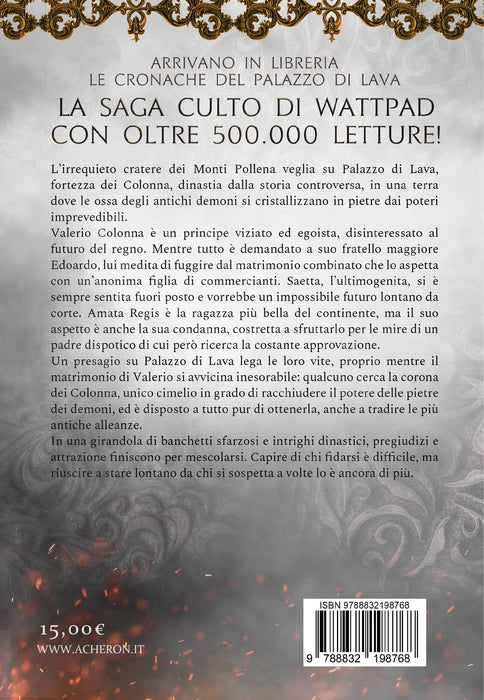 ARRIVANO IN LIBRERIA
LE CRONACHE DEL PALAZZO DI LAVA

LA SAGA CULTO DI WATTPAD
CON OLTRE 500.000 LETTURE!

L'irrequieto cratere dei Monti Pollena veglia su Palazzo di Lava, fortezza dei Colonna, dinastia dalla storia controversa, in una terra dove le ossa degli antichi demoni si cristallizzano in pietre dai poteri imprevedibili.

Valerio Colonna è un principe viziato ed egoista, disinteressato al futuro del regno. Mentre tutto è demandato a suo fratello maggiore Edoardo, lui medita di fuggire dal matrimonio combinato che lo aspetta con un'anonima figlia di commercianti. Saetta, l'ultimogenita, si è sempre sentita fuori posto e vorrebbe un impossibile futuro lontano da corte. Amata Regis è la ragazza più bella del continente, ma il suo aspetto è anche la sua condanna, costretta a sfruttarlo per le mire di un padre dispotico di cui però ricerca la costante approvazione.

Un presagio su Palazzo di Lava lega le loro vite, proprio mentre il matrimonio di Valerio si avvicina inesorabile: qualcuno cerca la corona dei Colonna, unico cimelio in grado di racchiudere il potere delle pietre dei demoni, ed è disposto a tutto pur di ottenerla, anche a tradire le più antiche alleanze.

In una girandola di banchetti sfarzosi e intrighi dinastici, pregiudizi e attrazione finiscono per mescolarsi. Capire di chi fidarsi è difficile, ma riuscire a stare lontano da chi si sospetta a volte lo è ancora di più.

15,00€
WWW.ACHERON.IT

ISBN 9788832198768
9 788832 198768